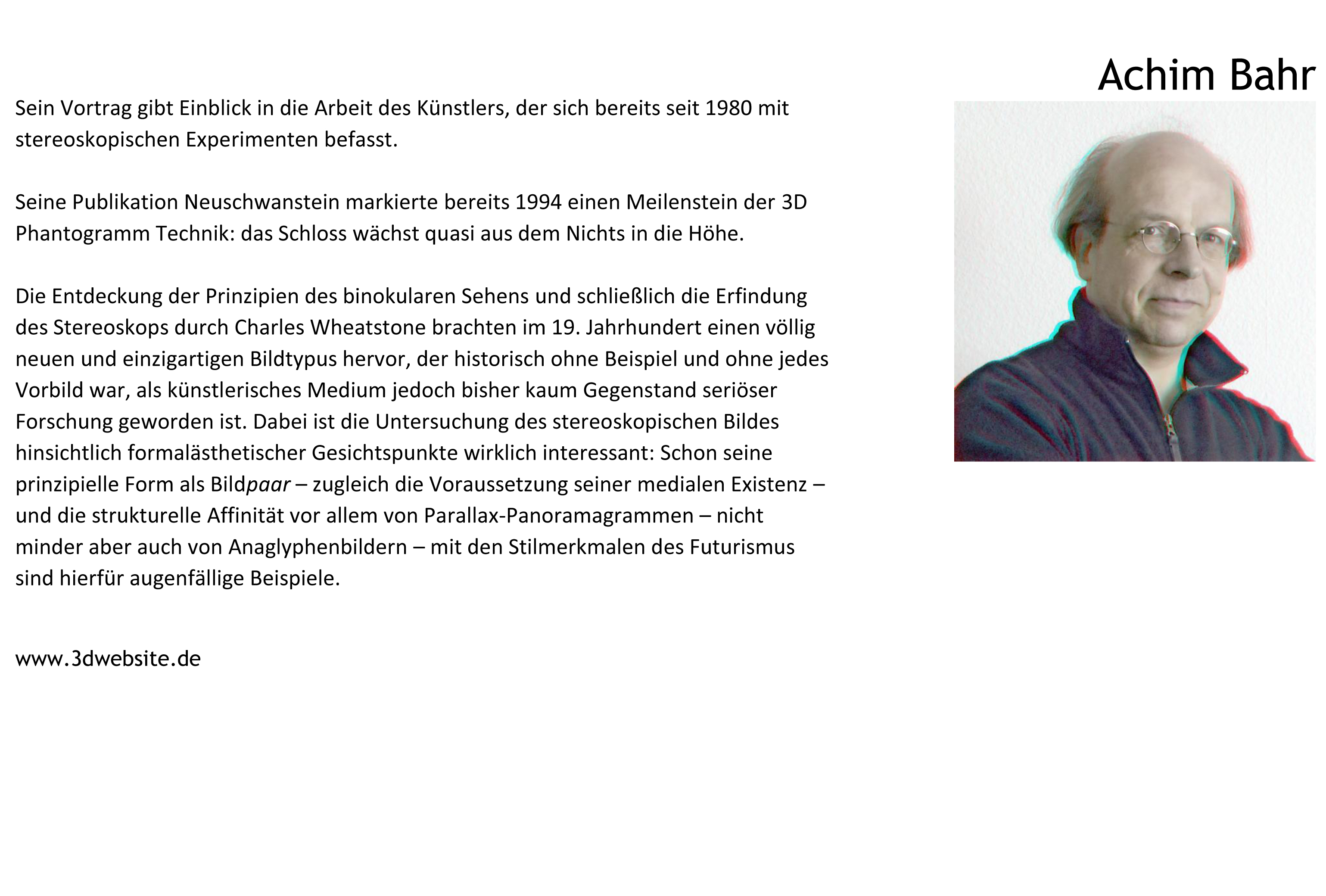 Achim Bahr

Sein Vortrag gibt Einblick in die Arbeit des Künstlers, der sich bereits seit 1980 mit stereoskopischen Experimenten befasst.

Seine Publikation Neuschwanstein markierte bereits 1994 einen Meilenstein der 3D Phantogramm Technik: das Schloss wächst quasi aus dem Nichts in die Höhe.

Die Entdeckung der Prinzipien des binokularen Sehens und schließlich die Erfindung des Stereoskops durch Charles Wheatstone brachten im 19. Jahrhundert einen völlig neuen und einzigartigen Bildtypus hervor, der historisch ohne Beispiel und ohne jedes Vorbild war, als künstlerisches Medium jedoch bisher kaum Gegenstand seriöser Forschung geworden ist. Dabei ist die Untersuchung des stereoskopischen Bildes hinsichtlich formalästhetischer Gesichtspunkte wirklich interessant: Schon seine prinzipielle Form als Bildpaar – zugleich die Voraussetzung seiner medialen Existenz – und die strukturelle Affinität vor allem von Parallax-Panoramagrammen – nicht minder aber auch von Anaglyphenbildern – mit den Stilmerkmalen des Futurismus sind hierfür augenfällige Beispiele.

www.3dwebsite.de